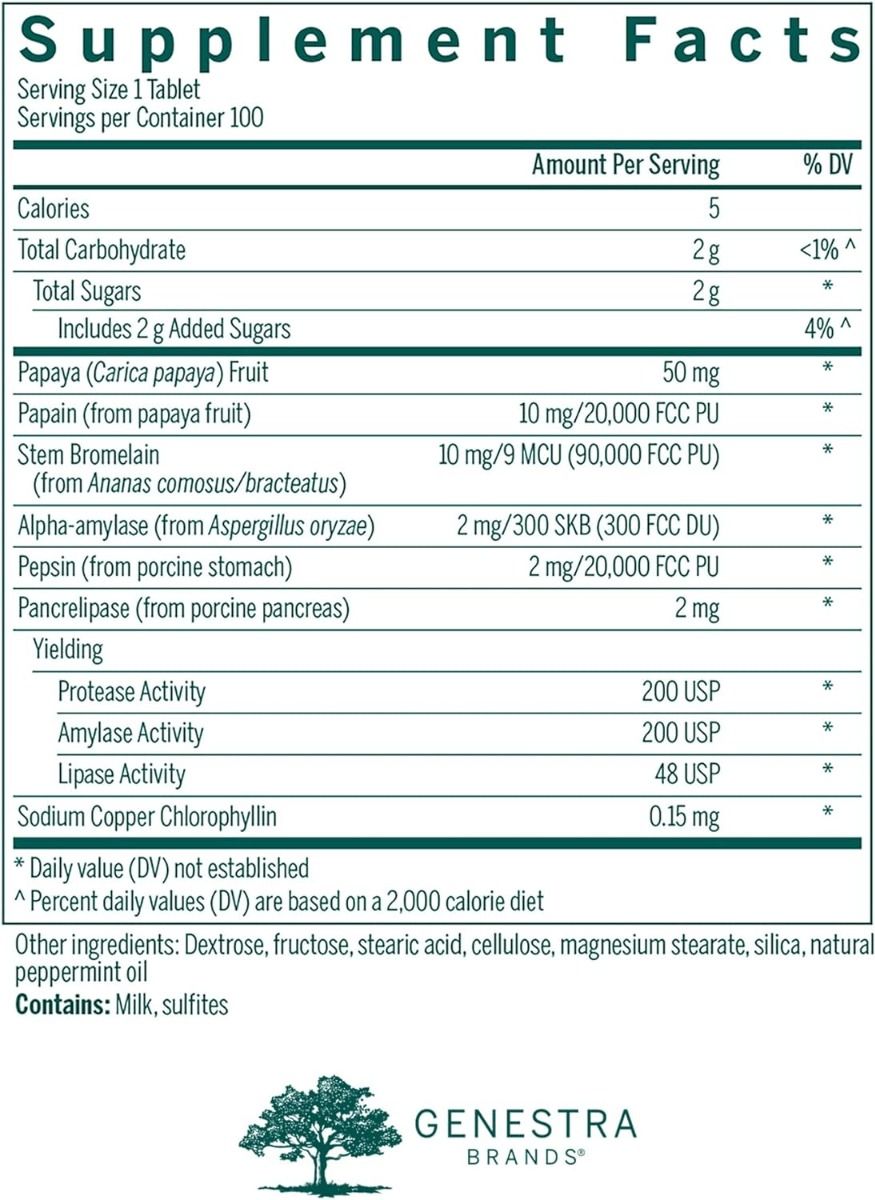 Supplement Facts
Serving Size 1 Tablet
Servings per Container 100

| | Amount Per Serving | % DV |
|---|---|---|
| Calories | 5 | |
| Total Carbohydrate | 2 g | <1% ^ |
| Total Sugars | 2 g | * |
| Includes 2 g Added Sugars | | 4% ^ |
| Papaya (Carica papaya) Fruit | 50 mg | * |
| Papain (from papaya fruit) | 10 mg/20,000 FCC PU | * |
| Stem Bromelain (from Ananas comosus/bracteatus) | 10 mg/9 MCU (90,000 FCC PU) | * |
| Alpha-amylase (from Aspergillus oryzae) | 2 mg/300 SKB (300 FCC DU) | * |
| Pepsin (from porcine stomach) | 2 mg/20,000 FCC PU | * |
| Pancrelipase (from porcine pancreas) | 2 mg | * |
| Yielding | | |
| Protease Activity | 200 USP | * |
| Amylase Activity | 200 USP | * |
| Lipase Activity | 48 USP | * |
| Sodium Copper Chlorophyllin | 0.15 mg | * |

* Daily value (DV) not established
^ Percent daily values (DV) are based on a 2,000 calorie diet

Other ingredients: Dextrose, fructose, stearic acid, cellulose, magnesium stearate, silica, natural peppermint oil
Contains: Milk, sulfites

GENESTRA
BRANDS®